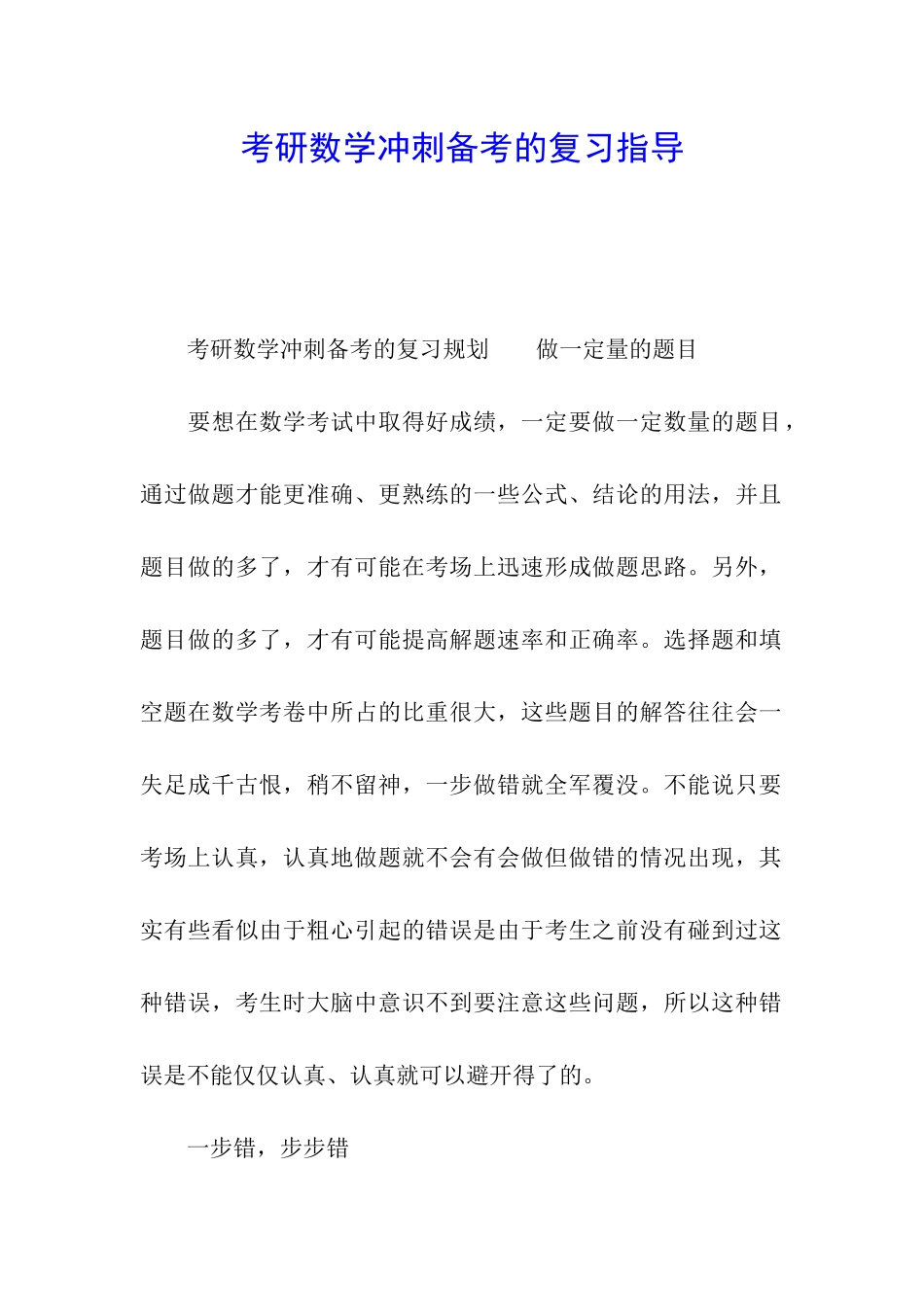 考研数学冲刺备考的复习指导

考研数学冲刺备考的复习规划　　做一定量的题目

要想在数学考试中取得好成绩，一定要做一定数量的题目，通过做题才能更准确、更熟练的一些公式、结论的用法，并且题目做的多了，才有可能在考场上迅速形成做题思路。另外，题目做的多了，才有可能提高解题速率和正确率。选择题和填空题在数学考卷中所占的比重很大，这些题目的解答往往会一失足成千古恨，稍不留神，一步做错就全军覆没。不能说只要考场上认真，认真地做题就不会有会做但做错的情况出现，其实有些看似由于粗心引起的错误是由于考生之前没有碰到过这种错误，考生时大脑中意识不到要注意这些问题，所以这种错误是不能仅仅认真、认真就可以避开得了的。

一步错，步步错